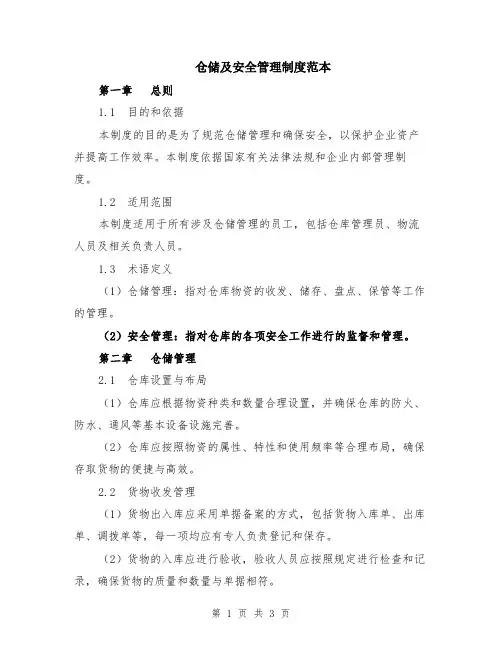 仓储及安全管理制度范本

第一章　总则

1.1　目的和依据

本制度的目的是为了规范仓储管理和确保安全，以保护企业资产并提高工作效率。本制度依据国家有关法律法规和企业内部管理制度。

1.2　适用范围

本制度适用于所有涉及仓储管理的员工，包括仓库管理员、物流人员及相关负责人员。

1.3　术语定义

（1）仓储管理：指对仓库物资的收发、储存、盘点、保管等工作的管理。

（2）安全管理：指对仓库的各项安全工作进行的监督和管理。

第二章　仓储管理

2.1　仓库设置与布局

（1）仓库应根据物资种类和数量合理设置，并确保仓库的防火、防水、通风等基本设备设施完善。

（2）仓库应按照物资的属性、特性和使用频率等合理布局，确保存取货物的便捷与高效。

2.2　货物收发管理

（1）货物出入库应采用单据备案的方式，包括货物入库单、出库单、调拨单等，每一项均应有专人负责登记和保存。

（2）货物的入库应进行验收，验收人员应按照规定进行检查和记录，确保货物的质量和数量与单据相符。

第 1 页 共 3 页